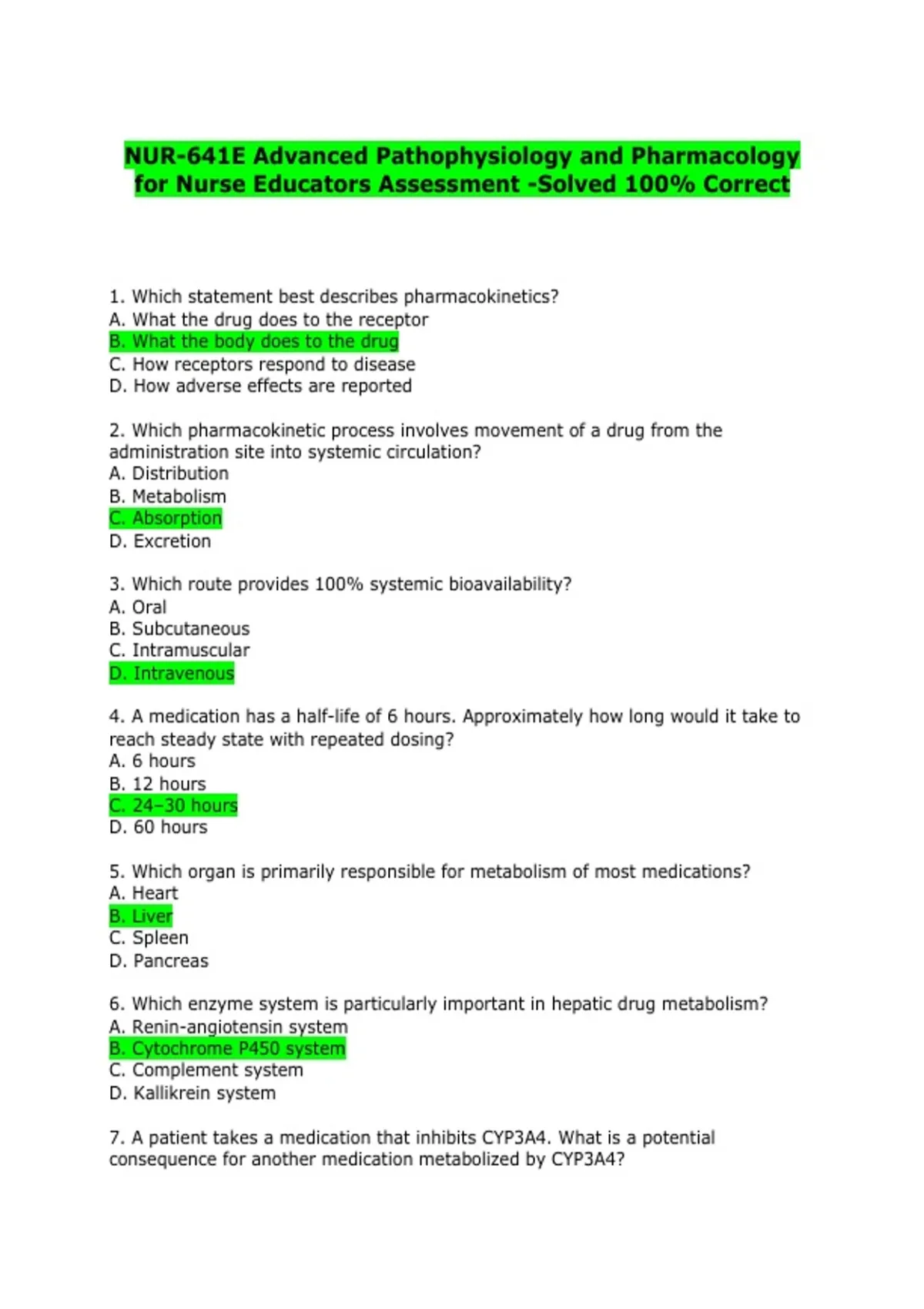 NUR-641E Advanced Pathophysiology and Pharmacology for Nurse Educators Assessment -Solved 100% Correct

1. Which statement best describes pharmacokinetics?
A. What the drug does to the receptor
B. What the body does to the drug
C. How receptors respond to disease
D. How adverse effects are reported

2. Which pharmacokinetic process involves movement of a drug from the administration site into systemic circulation?
A. Distribution
B. Metabolism
C. Absorption
D. Excretion

3. Which route provides 100% systemic bioavailability?
A. Oral
B. Subcutaneous
C. Intramuscular
D. Intravenous

4. A medication has a half-life of 6 hours. Approximately how long would it take to reach steady state with repeated dosing?
A. 6 hours
B. 12 hours
C. 24–30 hours
D. 60 hours

5. Which organ is primarily responsible for metabolism of most medications?
A. Heart
B. Liver
C. Spleen
D. Pancreas

6. Which enzyme system is particularly important in hepatic drug metabolism?
A. Renin-angiotensin system
B. Cytochrome P450 system
C. Complement system
D. Kallikrein system

7. A patient takes a medication that inhibits CYP3A4. What is a potential consequence for another medication metabolized by CYP3A4?